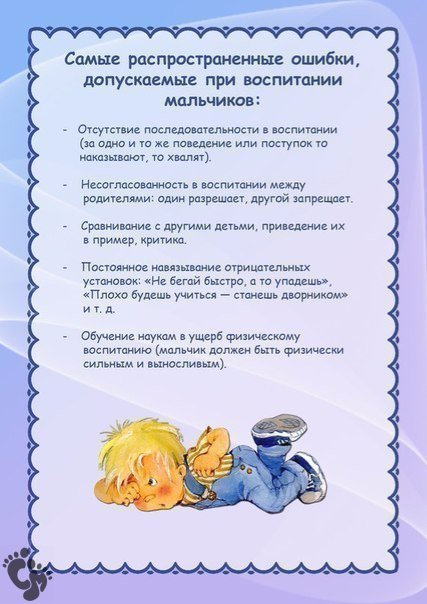 Самые распространенные ошибки, допускаемые при воспитании мальчиков:

- Отсутствие последовательности в воспитании (за одно и то же поведение или поступок то наказывают, то хвалят).

- Несогласованность в воспитании между родителями: один разрешает, другой запрещает.

- Сравнивание с другими детьми, приведение их в пример, критика.

- Постоянное навязывание отрицательных установок: «Не бегай быстро, а то упадешь», «Плохо будешь учиться — станешь дворником» и т. д.

- Обучение наукам в ущерб физическому воспитанию (мальчик должен быть физически сильным и выносливым).